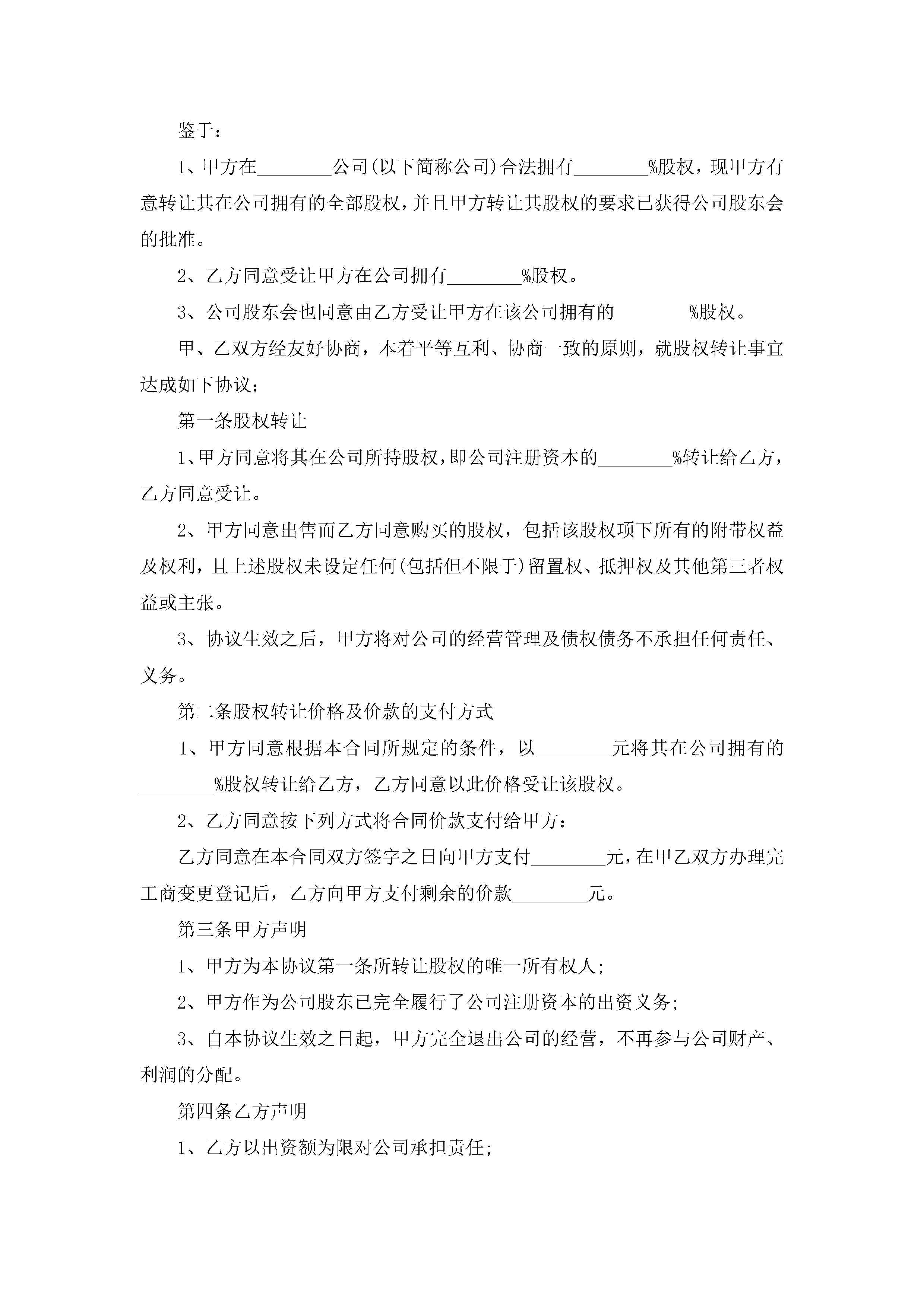 鉴于：

1、甲方在________公司(以下简称公司)合法拥有________%股权，现甲方有意转让其在公司拥有的全部股权，并且甲方转让其股权的要求已获得公司股东会的批准。

2、乙方同意受让甲方在公司拥有________%股权。

3、公司股东会也同意由乙方受让甲方在该公司拥有的________%股权。

甲、乙双方经友好协商，本着平等互利、协商一致的原则，就股权转让事宜达成如下协议：

第一条股权转让

1、甲方同意将其在公司所持股权，即公司注册资本的________%转让给乙方，乙方同意受让。

2、甲方同意出售而乙方同意购买的股权，包括该股权项下所有的附带权益及权利，且上述股权未设定任何(包括但不限于)留置权、抵押权及其他第三者权益或主张。

3、协议生效之后，甲方将对公司的经营管理及债权债务不承担任何责任、义务。

第二条股权转让价格及价款的支付方式

1、甲方同意根据本合同所规定的条件，以________元将其在公司拥有的________%股权转让给乙方，乙方同意以此价格受让该股权。

2、乙方同意按下列方式将合同价款支付给甲方：

乙方同意在本合同双方签字之日向甲方支付________元，在甲乙双方办理完工商变更登记后，乙方向甲方支付剩余的价款________元。

第三条甲方声明

1、甲方为本协议第一条所转让股权的唯一所有权人；

2、甲方作为公司股东已完全履行了公司注册资本的出资义务；

3、自本协议生效之日起，甲方完全退出公司的经营，不再参与公司财产、利润的分配。

第四条乙方声明

1、乙方以出资额为限对公司承担责任；